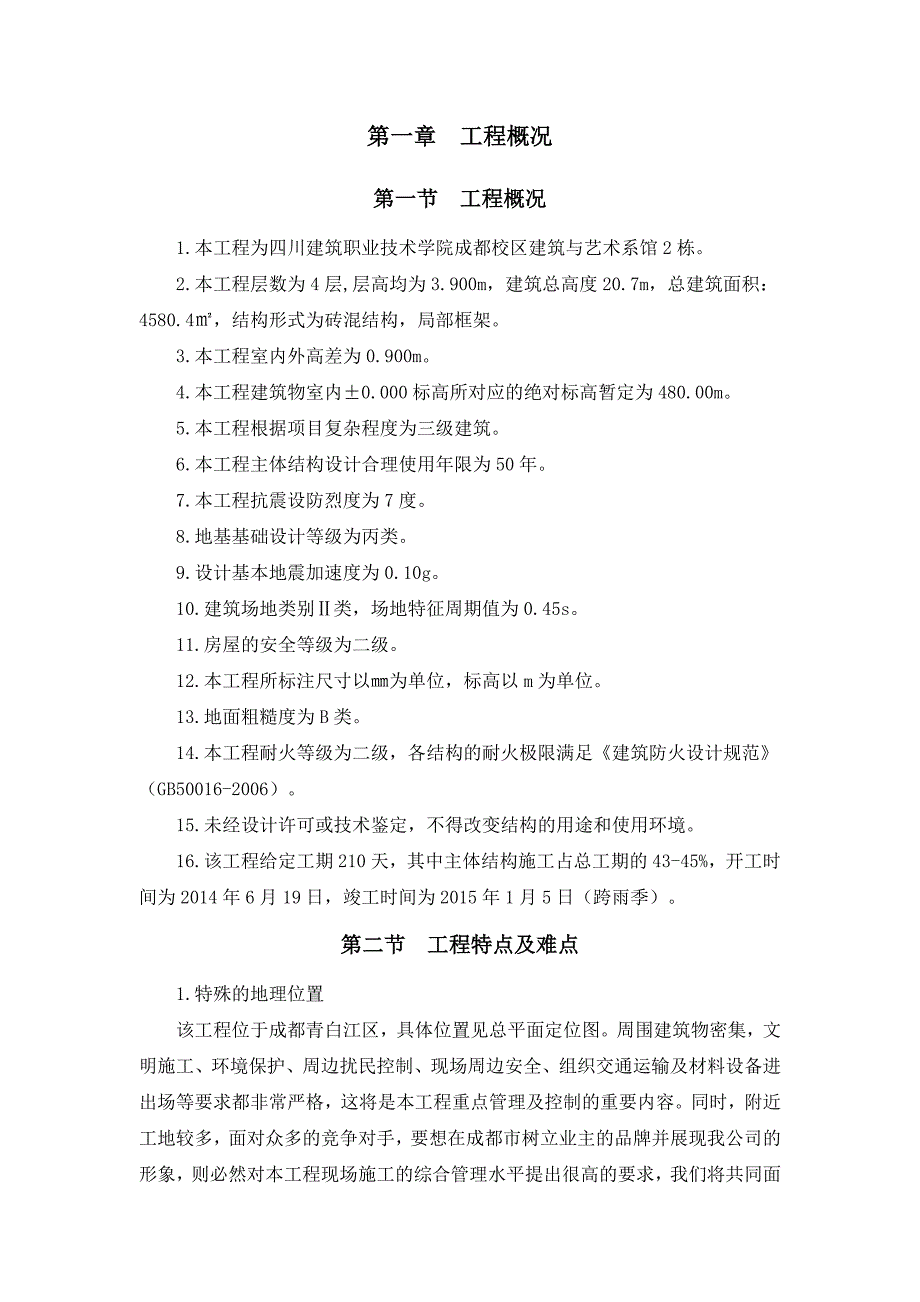 第一章　工程概况

第一节　工程概况

1.本工程为四川建筑职业技术学院成都校区建筑与艺术系馆2栋。

2.本工程层数为4层,层高均为3.900m，建筑总高度20.7m，总建筑面积：4580.4㎡，结构形式为砖混结构，局部框架。

3.本工程室内外高差为0.900m。

4.本工程建筑物室内±0.000标高所对应的绝对标高暂定为480.00m。

5.本工程根据项目复杂程度为三级建筑。

6.本工程主体结构设计合理使用年限为50年。

7.本工程抗震设防烈度为7度。

8.地基基础设计等级为丙类。

9.设计基本地震加速度为0.10g。

10.建筑场地类别Ⅱ类，场地特征周期值为0.45s。

11.房屋的安全等级为二级。

12.本工程所标注尺寸以mm为单位，标高以m为单位。

13.地面粗糙度为B类。

14.本工程耐火等级为二级，各结构的耐火极限满足《建筑防火设计规范》（GB50016-2006）。

15.未经设计许可或技术鉴定，不得改变结构的用途和使用环境。

16.该工程给定工期210天，其中主体结构施工占总工期的43-45%，开工时间为2014年6月19日，竣工时间为2015年1月5日（跨雨季）。

第二节　工程特点及难点

1.特殊的地理位置

该工程位于成都青白江区，具体位置见总平面定位图。周围建筑物密集，文明施工、环境保护、周边扰民控制、现场周边安全、组织交通运输及材料设备进出场等要求都非常严格，这将是本工程重点管理及控制的重要内容。同时，附近工地较多，面对众多的竞争对手，要想在成都市树立业主的品牌并展现我公司的形象，则必然对本工程现场施工的综合管理水平提出很高的要求，我们将共同面